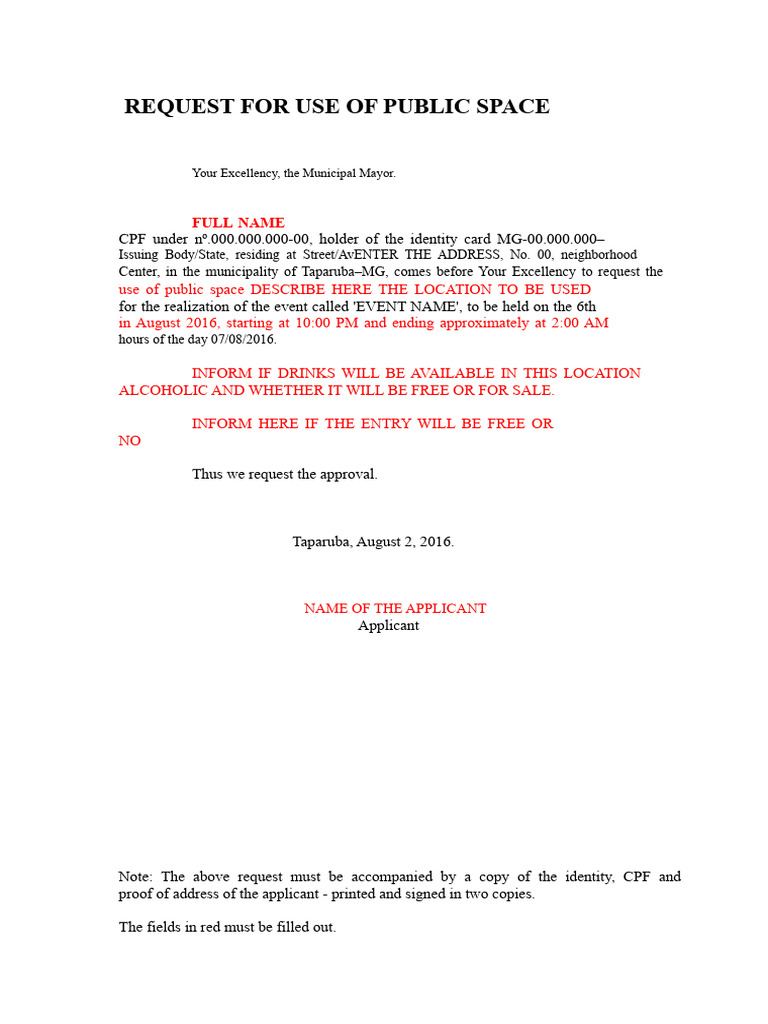 REQUEST FOR USE OF PUBLIC SPACE

Your Excellency, the Municipal Mayor.

FULL NAME
CPF under nº.000.000.000-00, holder of the identity card MG-00.000.000– Issuing Body/State, residing at Street/AvENTER THE ADDRESS, No. 00, neighborhood Center, in the municipality of Taparuba–MG, comes before Your Excellency to request the use of public space DESCRIBE HERE THE LOCATION TO BE USED for the realization of the event called 'EVENT NAME', to be held on the 6th in August 2016, starting at 10:00 PM and ending approximately at 2:00 AM hours of the day 07/08/2016.

INFORM IF DRINKS WILL BE AVAILABLE IN THIS LOCATION ALCOHOLIC AND WHETHER IT WILL BE FREE OR FOR SALE.

INFORM HERE IF THE ENTRY WILL BE FREE OR NO

Thus we request the approval.

Taparuba, August 2, 2016.

NAME OF THE APPLICANT
Applicant

Note: The above request must be accompanied by a copy of the identity, CPF and proof of address of the applicant - printed and signed in two copies.

The fields in red must be filled out.